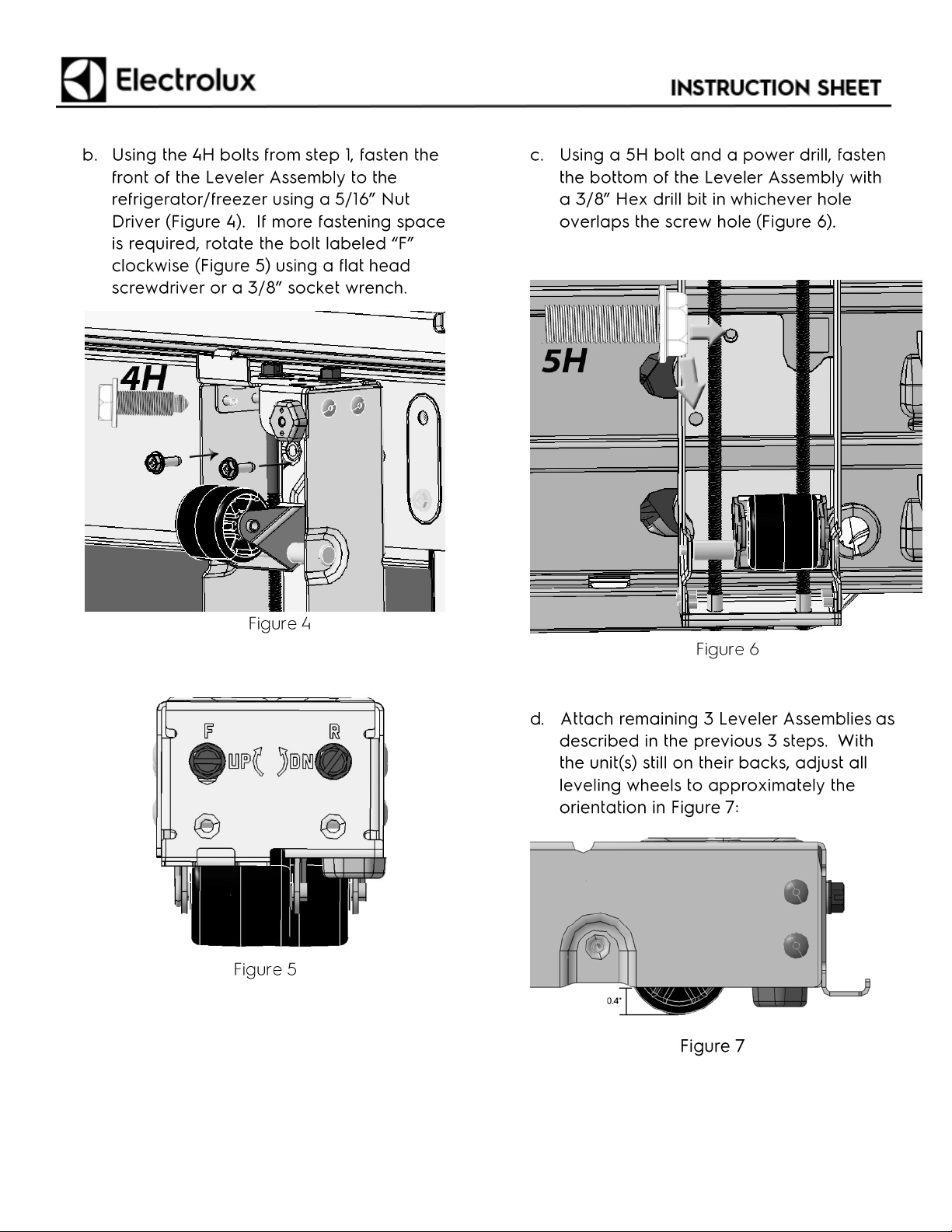 Electrolux

INSTRUCTION SHEET

b. Using the 4H bolts from step 1, fasten the front of the Leveler Assembly to the refrigerator/freezer using a 5/16" Nut Driver (Figure 4). If more fastening space is required, rotate the bolt labeled "F" clockwise (Figure 5) using a flat head screwdriver or a 3/8" socket wrench.

4H

Figure 4

F

R

UP

DN

Figure 5

c. Using a 5H bolt and a power drill, fasten the bottom of the Leveler Assembly with a 3/8" Hex drill bit in whichever hole overlaps the screw hole (Figure 6).

5H

Figure 6

d. Attach remaining 3 Leveler Assemblies as described in the previous 3 steps. With the unit(s) still on their backs, adjust all leveling wheels to approximately the orientation in Figure 7:

0.4"

Figure 7